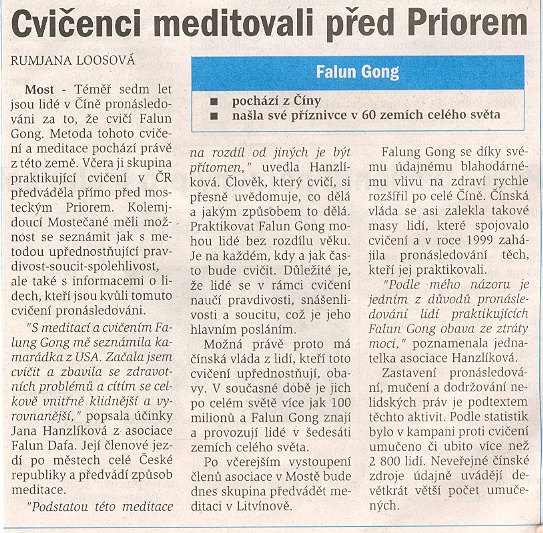 Cvičenci meditovali před Priorem

RUMJANA LOOSOVÁ

Falun Gong

■ pochází z Číny
■ našla své příznivce v 60 zemích celého světa

Most - Téměř sedm let jsou lidé v Číně pronásledováni za to, že cvičí Falun Gong. Metoda tohoto cvičení a meditace pochází právě z této země. Včera ji skupina praktikující cvičení v ČR předváděla přímo před mosteckým Priorem. Kolemjdoucí Mostečané měli možnost se seznámit jak s metodou upřednostňující pravdivost-soucit-spolehlivost, ale také s informacemi o lidech, kteří jsou kvůli tomuto cvičení pronásledováni.

"S meditací a cvičením Falung Gong mě seznámila kamarádka z USA. Začala jsem cvičit a zbavila se zdravotních problémů a cítím se celkově vnitřně klidnější a vyrovnanější," popsala účinky Jana Hanzlíková z asociace Falun Dafa. Její členové jezdí po městech celé České republiky a předvádí způsob meditace.

"Podstatou této meditace na rozdíl od jiných je být přítomen," uvedla Hanzlíková. Člověk, který cvičí, si přesně uvědomuje, co dělá a jakým způsobem to dělá. Praktikovat Falun Gong mohou lidé bez rozdílu věku. Je na každém, kdy a jak často bude cvičit. Důležité je, že lidé se v rámci cvičení naučí pravdivosti, snášenlivosti a soucitu, což je jeho hlavním posláním.

Možná právě proto má čínská vláda z lidí, kteří toto cvičení upřednostňují, obavy. V současné době je jich po celém světě více jak 100 milionů a Falun Gong znají a provozují lidé v šedesáti zemích celého světa.

Po včerejším vystoupení členů asociace v Mostě bude dnes skupina předvádět meditaci v Litvínově.

Falung Gong se díky svému údajnému blahodárnému vlivu na zdraví rychle rozšířil po celé Číně. Čínská vláda se asi zalekla takové masy lidí, které spojovalo cvičení a v roce 1999 zahájila pronásledování těch, kteří jej praktikovali.

"Podle mého názoru je jedním z důvodů pronásledování lidí praktikujících Falun Gong obava ze ztráty moci," poznamenala jednatelka asociace Hanzlíková.

Zastavení pronásledování, mučení a dodržování nelidských práv je podtextem těchto aktivit. Podle statistik bylo v kampani proti cvičení umučeno či ubito více než 2 800 lidí. Neveřejné čínské zdroje údajně uvádějí devětkrát větší počet umučených.